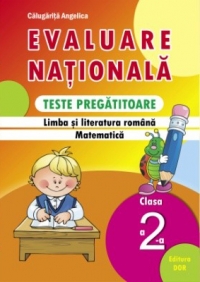 Călugăriță Angelica

EVALUARE NAȚIONALĂ

TESTE PREGĂTITOARE

Limba și literatura română

Matematică

Clasa a 2-a

Editura DOR